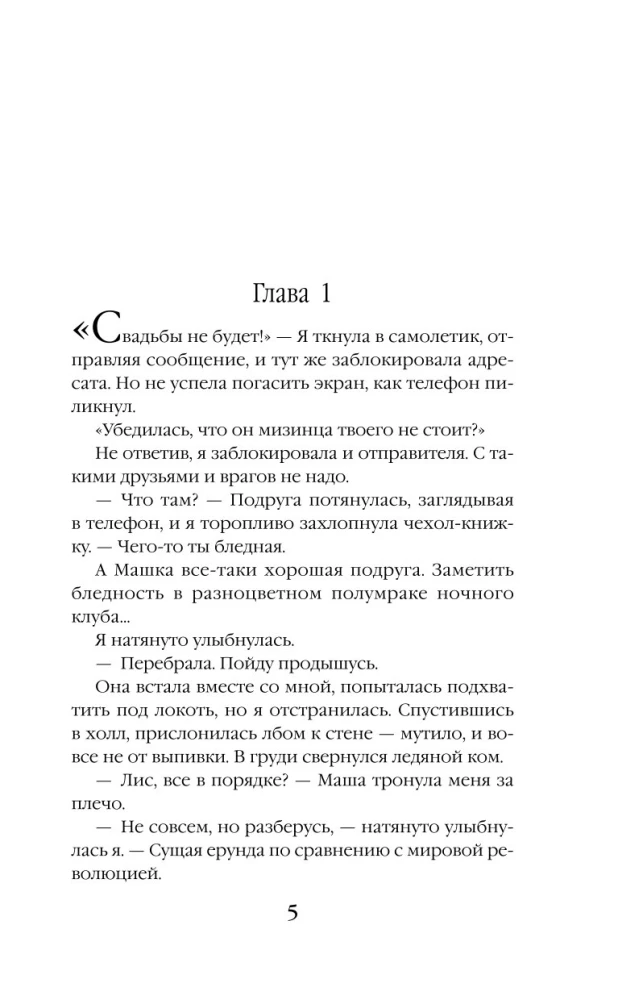 Глава 1

«Свадьбы не будет!» — Я ткнула в самолетик, отправляя сообщение, и тут же заблокировала адресата. Но не успела погасить экран, как телефон пиликнул.

«Убедилась, что он мизинца твоего не стоит?»

Не ответив, я заблокировала и отправителя. С такими друзьями и врагов не надо.

— Что там? — Подруга потянулась, заглядывая в телефон, и я торопливо захлопнула чехол-книжку. — Чего-то ты бледная.

А Машка все-таки хорошая подруга. Заметить бледность в разноцветном полумраке ночного клуба...

Я натянуто улыбнулась.

— Перебрала. Пойду продышусь.

Она встала вместе со мной, попыталась подхватить под локоть, но я отстранилась. Спустившись в холл, прислонилась лбом к стене — мутило, и вовсе не от выпивки. В груди свернулся ледяной ком.

— Лис, все в порядке? — Маша тронула меня за плечо.

— Не совсем, но разберусь, — натянуто улыбнулась я. — Сущая ерунда по сравнению с мировой революцией.

5